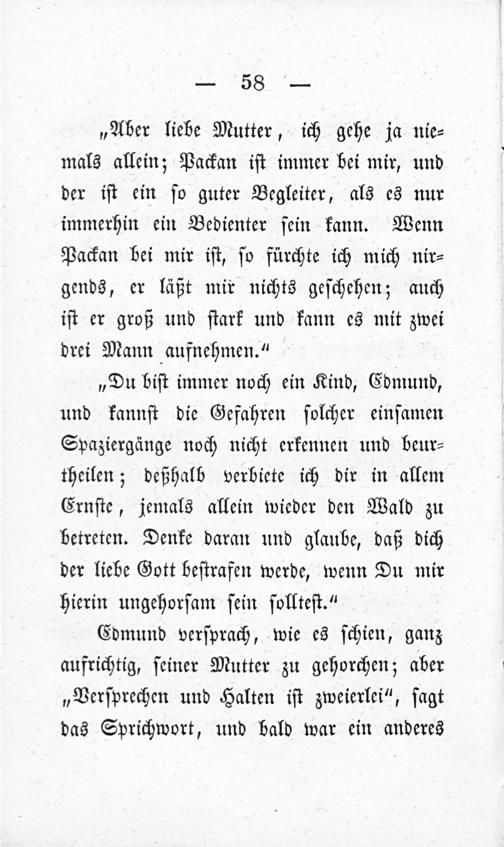 — 58 —

„Aber liebe Mutter, ich gehe ja niemals allein; Packan ist immer bei mir, und der ist ein so guter Begleiter, als es nur immerhin ein Bedienter sein kann. Wenn Packan bei mir ist, so fürchte ich mich nirgends, er läßt mir nichts geschehen; auch ist er groß und stark und kann es mit zwei drei Mann aufnehmen.“

„Du bist immer noch ein Kind, Edmund, und kannst die Gefahren solcher einsamen Spaziergänge noch nicht erkennen und beurtheilen; deßhalb verbiete ich dir in allem Ernste, jemals allein wieder den Wald zu betreten. Denke daran und glaube, daß dich der liebe Gott bestrafen werde, wenn Du mir hierin ungehorsam sein solltest.“

Edmund versprach, wie es schien, ganz aufrichtig, seiner Mutter zu gehorchen; aber „Versprechen und Halten ist zweierlei“, sagt das Sprichwort, und bald war ein anderes